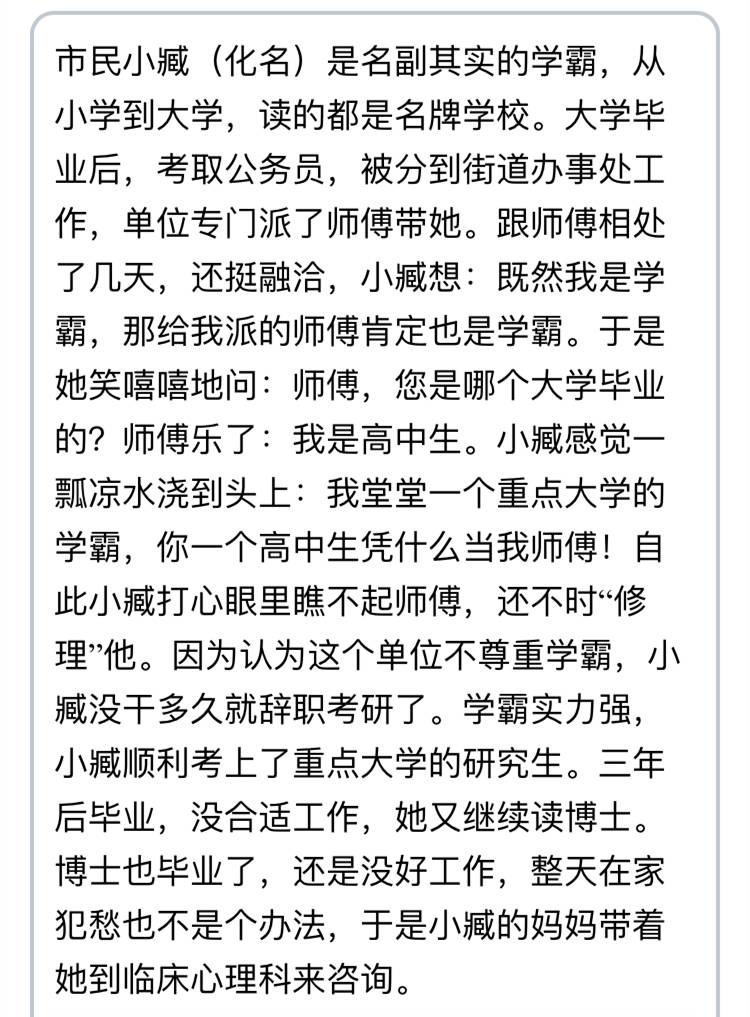 市民小臧（化名）是名副其实的学霸，从小学到大学，读的都是名牌学校。大学毕业后，考取公务员，被分到街道办事处工作，单位专门派了师傅带她。跟师傅相处了几天，还挺融洽，小臧想：既然我是学霸，那给我派的师傅肯定也是学霸。于是她笑嘻嘻地问：师傅，您是哪个大学毕业的？师傅乐了：我是高中生。小臧感觉一瓢凉水浇到头上：我堂堂一个重点大学的学霸，你一个高中生凭什么当我师傅！自此小臧打心眼里瞧不起师傅，还不时“修理”他。因为认为这个单位不尊重学霸，小臧没干多久就辞职考研了。学霸实力强，小臧顺利考上了重点大学的研究生。三年后毕业，没合适工作，她又继续读博士。博士也毕业了，还是没好工作，整天在家犯愁也不是个办法，于是小臧的妈妈带着她到临床心理科来咨询。